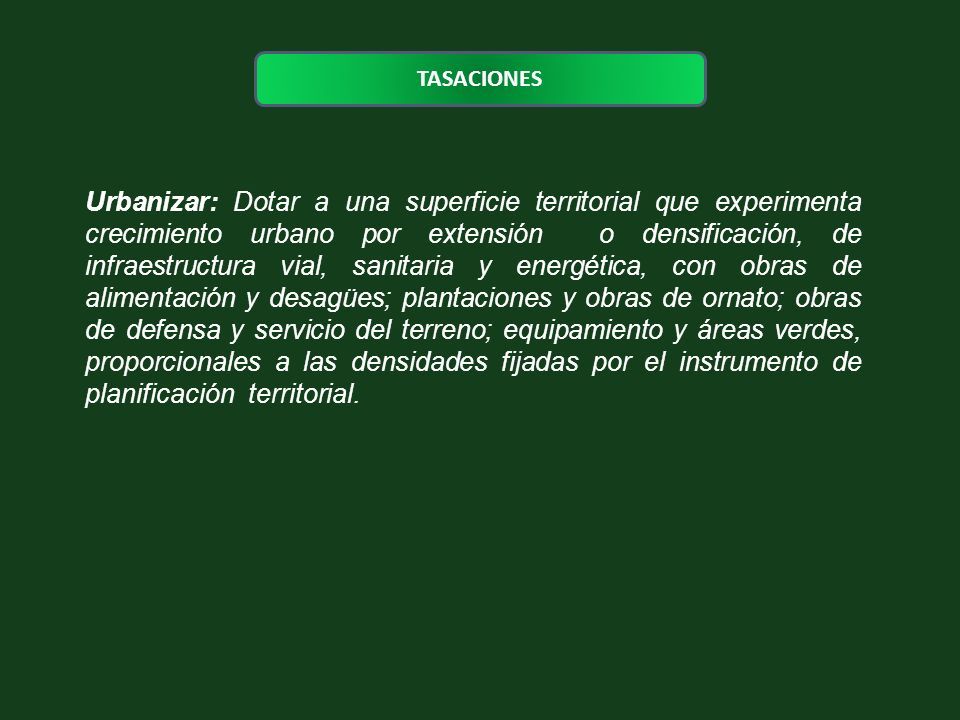 TASACIONES

Urbanizar: Dotar a una superficie territorial que experimenta crecimiento urbano por extensión o densificación, de infraestructura vial, sanitaria y energética, con obras de alimentación y desagües; plantaciones y obras de ornato; obras de defensa y servicio del terreno; equipamiento y áreas verdes, proporcionales a las densidades fijadas por el instrumento de planificación territorial.